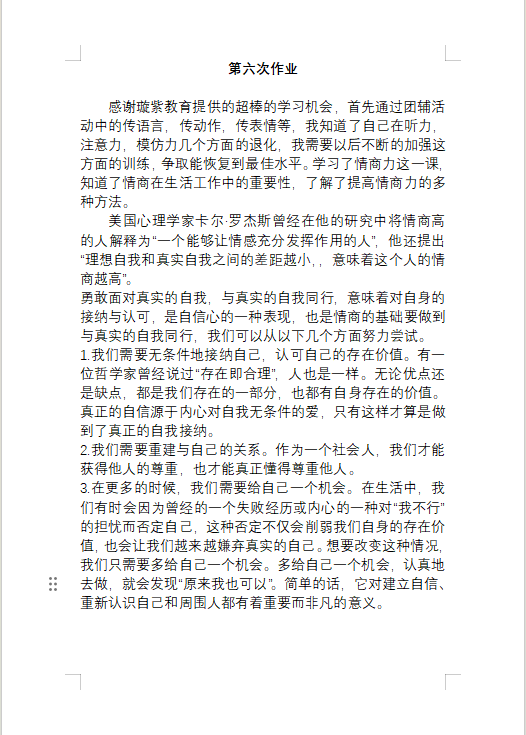 第六次作业

感谢璇紫教育提供的超棒的学习机会，首先通过团辅活动中的传语言，传动作，传表情等，我知道了自己在听力，注意力，模仿力几个方面的退化，我需要以后不断的加强这方面的训练，争取能恢复到最佳水平。学习了情商力这一课，知道了情商在生活工作中的重要性，了解了提高情商力的多种方法。

美国心理学家卡尔·罗杰斯曾经在他的研究中将情商高的人解释为“一个能够让情感充分发挥作用的人”，他还提出“理想自我和真实自我之间的差距越小，，意味着这个人的情商越高”。

勇敢面对真实的自我，与真实的自我同行，意味着对自身的接纳与认可，是自信心的一种表现，也是情商的基础要做到与真实的自我同行，我们可以从以下几个方面努力尝试。

1.我们需要无条件地接纳自己，认可自己的存在价值。有一位哲学家曾经说过“存在即合理”，人也是一样。无论优点还是缺点，都是我们存在的一部分，也都有自身存在的价值。真正的自信源于内心对自我无条件的爱，只有这样才算是做到了真正的自我接纳。

2.我们需要重建与自己的关系。作为一个社会人，我们才能获得他人的尊重，也才能真正懂得尊重他人。

3.在更多的时候，我们需要给自己一个机会。在生活中，我们有时会因为曾经的一个失败经历或内心的一种对“我不行”的担忧而否定自己，这种否定不仅会削弱我们自身的存在价值，也会让我们越来越嫌弃真实的自己。想要改变这种情况，我们只需要多给自己一个机会。多给自己一个机会，认真地去做，就会发现“原来我也可以”。简单的话，它对建立自信、重新认识自己和周围人都有着重要而非凡的意义。